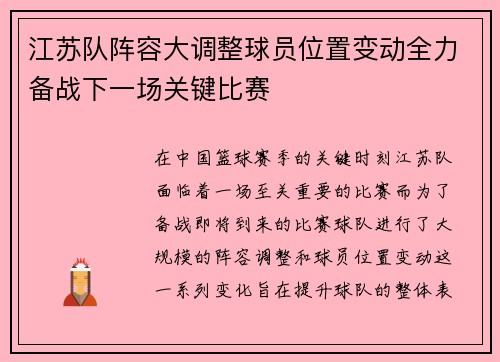 江苏队阵容大调整球员位置变动全力备战下一场关键比赛

在中国篮球赛季的关键时刻江苏队面临着一场至关重要的比赛而为了备战即将到来的比赛球队进行了大规模的阵容调整和球员位置变动这一系列变化旨在提升球队的整体表